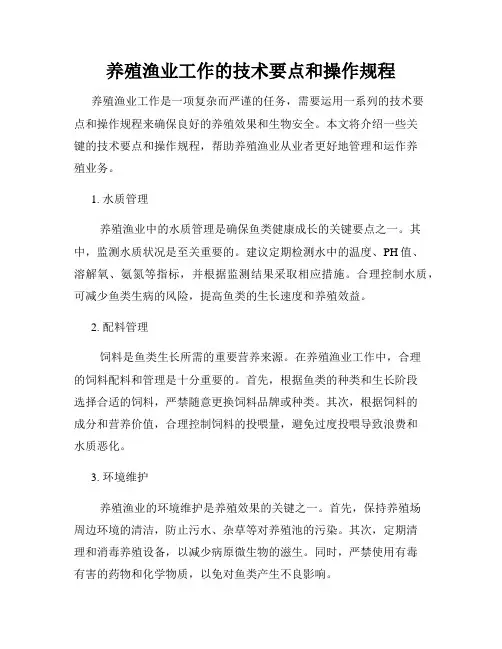 养殖渔业工作的技术要点和操作规程

养殖渔业工作是一项复杂而严谨的任务，需要运用一系列的技术要点和操作规程来确保良好的养殖效果和生物安全。本文将介绍一些关键的技术要点和操作规程，帮助养殖渔业从业者更好地管理和运作养殖业务。

1. 水质管理

养殖渔业中的水质管理是确保鱼类健康成长的关键要点之一。其中，监测水质状况是至关重要的。建议定期检测水中的温度、PH值、溶解氧、氨氮等指标，并根据监测结果采取相应措施。合理控制水质，可减少鱼类生病的风险，提高鱼类的生长速度和养殖效益。

2. 配料管理

饲料是鱼类生长所需的重要营养来源。在养殖渔业工作中，合理的饲料配料和管理是十分重要的。首先，根据鱼类的种类和生长阶段选择合适的饲料，严禁随意更换饲料品牌或种类。其次，根据饲料的成分和营养价值，合理控制饲料的投喂量，避免过度投喂导致浪费和水质恶化。

3. 环境维护

养殖渔业的环境维护是养殖效果的关键之一。首先，保持养殖场周边环境的清洁，防止污水、杂草等对养殖池的污染。其次，定期清理和消毒养殖设备，以减少病原微生物的滋生。同时，严禁使用有毒有害的药物和化学物质，以免对鱼类产生不良影响。